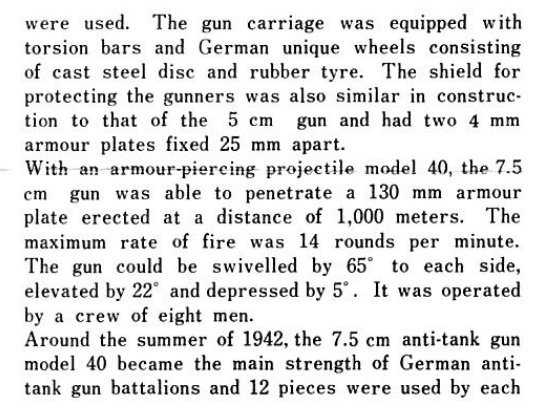 were used. The gun carriage was equipped with torsion bars and German unique wheels consisting of cast steel disc and rubber tyre. The shield for protecting the gunners was also similar in construction to that of the 5 cm gun and had two 4 mm armour plates fixed 25 mm apart.
With an armour-piercing projectile model 40, the 7.5 cm gun was able to penetrate a 130 mm armour plate erected at a distance of 1,000 meters. The maximum rate of fire was 14 rounds per minute. The gun could be swivelled by 65° to each side, elevated by 22° and depressed by 5°. It was operated by a crew of eight men.
Around the summer of 1942, the 7.5 cm anti-tank gun model 40 became the main strength of German anti-tank gun battalions and 12 pieces were used by each